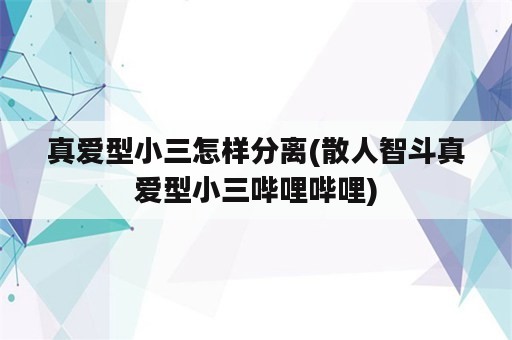 真爱型小三怎样分离(散人智斗真爱型小三哔哩哔哩)